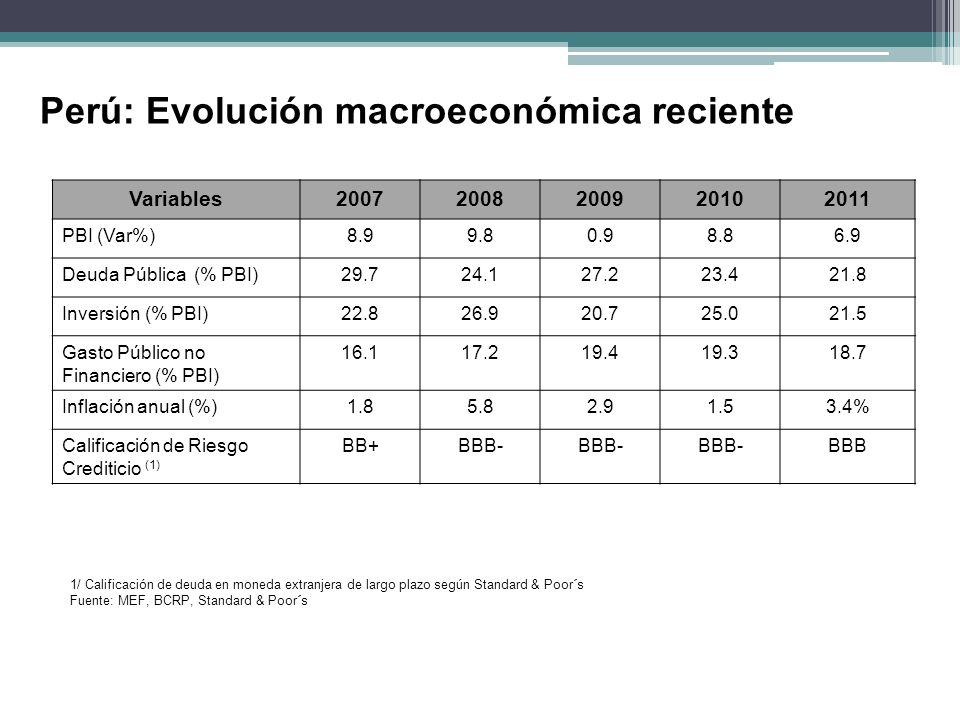 Perú: Evolución macroeconómica reciente

| Variables | 2007 | 2008 | 2009 | 2010 | 2011 |
|---|---|---|---|---|---|
| PBI (Var%) | 8.9 | 9.8 | 0.9 | 8.8 | 6.9 |
| Deuda Pública (% PBI) | 29.7 | 24.1 | 27.2 | 23.4 | 21.8 |
| Inversión (% PBI) | 22.8 | 26.9 | 20.7 | 25.0 | 21.5 |
| Gasto Público no Financiero (% PBI) | 16.1 | 17.2 | 19.4 | 19.3 | 18.7 |
| Inflación anual (%) | 1.8 | 5.8 | 2.9 | 1.5 | 3.4% |
| Calificación de Riesgo Crediticio $^{(1)}$ | BB+ | BBB- | BBB- | BBB- | BBB |

1/ Calificación de deuda en moneda extranjera de largo plazo según Standard & Poor´s
Fuente: MEF, BCRP, Standard & Poor´s